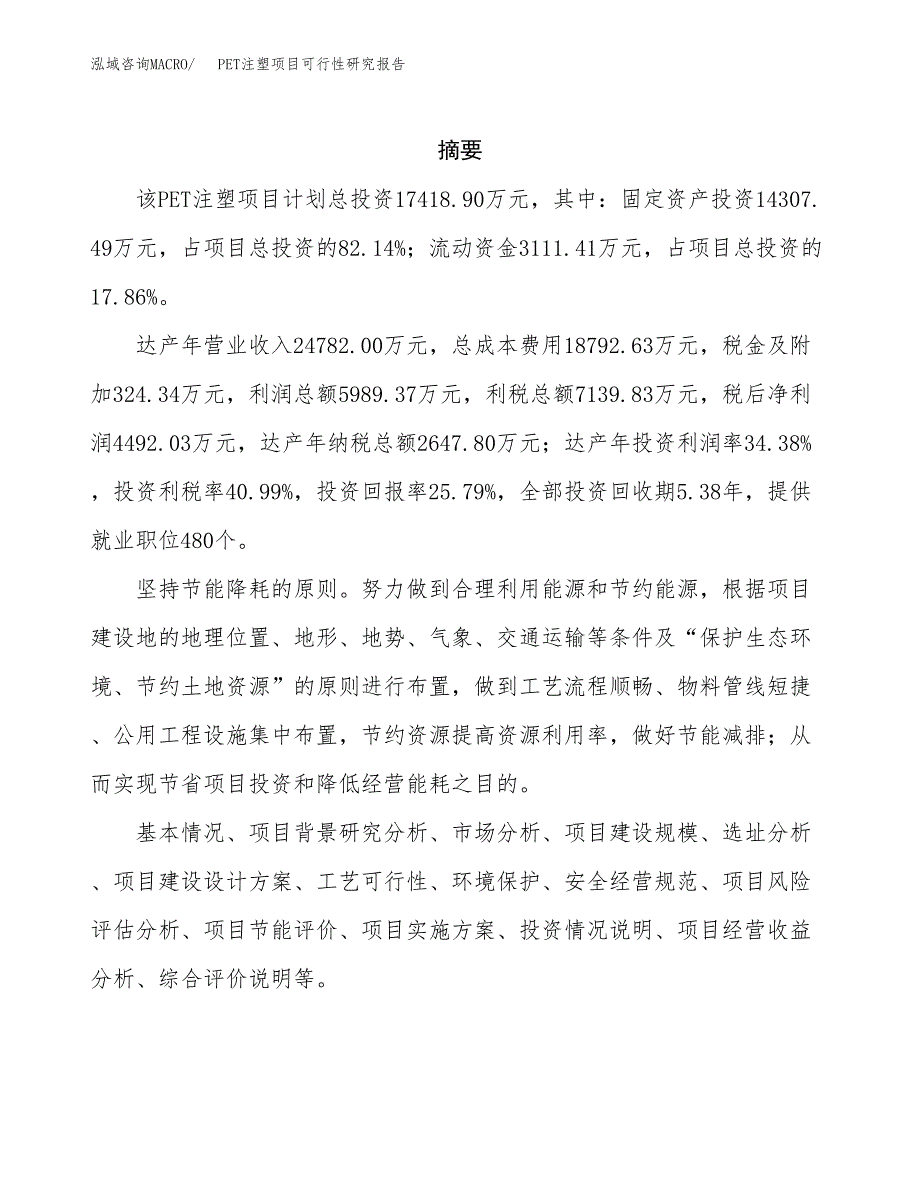 泓域咨询MACRO/　PET注塑项目可行性研究报告

摘要

该PET注塑项目计划总投资17418.90万元，其中：固定资产投资14307.49万元，占项目总投资的82.14%；流动资金3111.41万元，占项目总投资的17.86%。

达产年营业收入24782.00万元，总成本费用18792.63万元，税金及附加324.34万元，利润总额5989.37万元，利税总额7139.83万元，税后净利润4492.03万元，达产年纳税总额2647.80万元；达产年投资利润率34.38%，投资利税率40.99%，投资回报率25.79%，全部投资回收期5.38年，提供就业职位480个。

坚持节能降耗的原则。努力做到合理利用能源和节约能源，根据项目建设地的地理位置、地形、地势、气象、交通运输等条件及“保护生态环境、节约土地资源”的原则进行布置，做到工艺流程顺畅、物料管线短捷、公用工程设施集中布置，节约资源提高资源利用率，做好节能减排；从而实现节省项目投资和降低经营能耗之目的。

基本情况、项目背景研究分析、市场分析、项目建设规模、选址分析、项目建设设计方案、工艺可行性、环境保护、安全经营规范、项目风险评估分析、项目节能评价、项目实施方案、投资情况说明、项目经营收益分析、综合评价说明等。